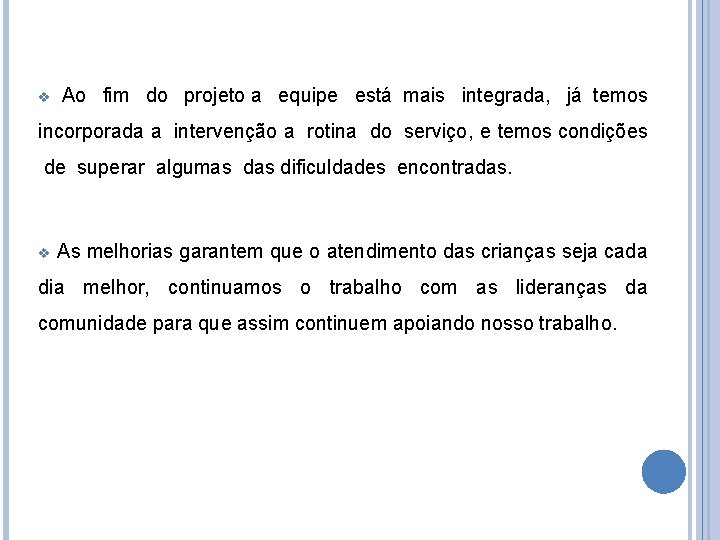 ❖ Ao fim do projeto a equipe está mais integrada, já temos incorporada a intervenção a rotina do serviço, e temos condições de superar algumas das dificuldades encontradas.

❖ As melhorias garantem que o atendimento das crianças seja cada dia melhor, continuamos o trabalho com as lideranças da comunidade para que assim continuem apoiando nosso trabalho.